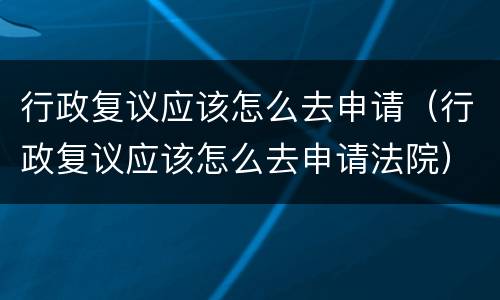 行政复议应该怎么去申请（行政复议应该怎么去申请法院）